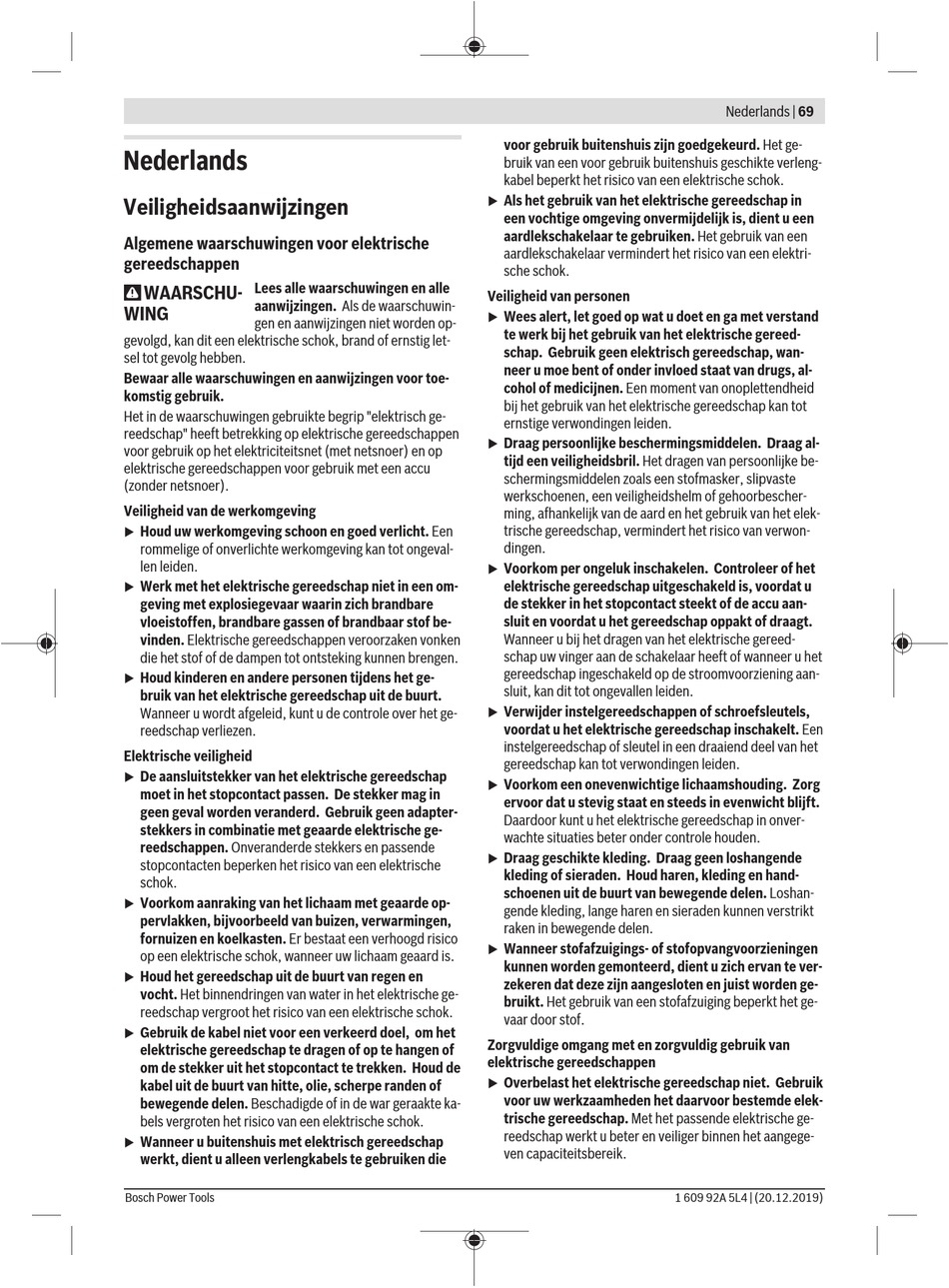 Nederlands | 69

Nederlands

Veiligheidsaanwijzingen

Algemene waarschuwingen voor elektrische gereedschappen

WAARSCHUWING Lees alle waarschuwingen en alle aanwijzingen. Als de waarschuwingen en aanwijzingen niet worden opgevolgd, kan dit een elektrische schok, brand of ernstig letsel tot gevolg hebben.

Bewaar alle waarschuwingen en aanwijzingen voor toekomstig gebruik.

Het in de waarschuwingen gebruikte begrip "elektrisch gereedschap" heeft betrekking op elektrische gereedschappen voor gebruik op het elektriciteitsnet (met netsnoer) en op elektrische gereedschappen voor gebruik met een accu (zonder netsnoer).

Veiligheid van de werkomgeving

▶ Houd uw werkomgeving schoon en goed verlicht. Een rommelige of onverlichte werkomgeving kan tot ongevallen leiden.

▶ Werk met het elektrische gereedschap niet in een omgeving met explosiegevaar waarin zich brandbare vloeistoffen, brandbare gassen of brandbaar stof bevinden. Elektrische gereedschappen veroorzaken vonken die het stof of de dampen tot ontsteking kunnen brengen.

▶ Houd kinderen en andere personen tijdens het gebruik van het elektrische gereedschap uit de buurt. Wanneer u wordt afgeleid, kunt u de controle over het gereedschap verliezen.

Elektrische veiligheid

▶ De aansluitstekker van het elektrische gereedschap moet in het stopcontact passen. De stekker mag in geen geval worden veranderd. Gebruik geen adapterstekkers in combinatie met geaarde elektrische gereedschappen. Onveranderde stekkers en passende stopcontacten beperken het risico van een elektrische schok.

▶ Voorkom aanraking van het lichaam met geaarde oppervlakken, bijvoorbeeld van buizen, verwarmingen, fornuizen en koelkasten. Er bestaat een verhoogd risico op een elektrische schok, wanneer uw lichaam geaard is.

▶ Houd het gereedschap uit de buurt van regen en vocht. Het binnendringen van water in het elektrische gereedschap vergroot het risico van een elektrische schok.

▶ Gebruik de kabel niet voor een verkeerd doel, om het elektrische gereedschap te dragen of op te hangen of om de stekker uit het stopcontact te trekken. Houd de kabel uit de buurt van hitte, olie, scherpe randen of bewegende delen. Beschadigde of in de war geraakte kabels vergroten het risico van een elektrische schok.

▶ Wanneer u buitenshuis met elektrisch gereedschap werkt, dient u alleen verlengkabels te gebruiken die voor gebruik buitenshuis zijn goedgekeurd. Het gebruik van een voor gebruik buitenshuis geschikte verlengkabel beperkt het risico van een elektrische schok.

▶ Als het gebruik van het elektrische gereedschap in een vochtige omgeving onvermijdelijk is, dient u een aardlekschakelaar te gebruiken. Het gebruik van een aardlekschakelaar vermindert het risico van een elektrische schok.

Veiligheid van personen

▶ Wees alert, let goed op wat u doet en ga met verstand te werk bij het gebruik van het elektrische gereedschap. Gebruik geen elektrisch gereedschap, wanneer u moe bent of onder invloed staat van drugs, alcohol of medicijnen. Een moment van onoplettendheid bij het gebruik van het elektrische gereedschap kan tot ernstige verwondingen leiden.

▶ Draag persoonlijke beschermingsmiddelen. Draag altijd een veiligheidsbril. Het dragen van persoonlijke beschermingsmiddelen zoals een stofmasker, slipvaste werkschoenen, een veiligheidshelm of gehoorbescherming, afhankelijk van de aard en het gebruik van het elektrische gereedschap, vermindert het risico van verwondingen.

▶ Voorkom per ongeluk inschakelen. Controleer of het elektrische gereedschap uitgeschakeld is, voordat u de stekker in het stopcontact steekt of de accu aansluit en voordat u het gereedschap oppakt of draagt. Wanneer u bij het dragen van het elektrische gereedschap uw vinger aan de schakelaar heeft of wanneer u het gereedschap ingeschakeld op de stroomvoorziening aansluit, kan dit tot ongevallen leiden.

▶ Verwijder instelgereedschappen of schroefsleutels, voordat u het elektrische gereedschap inschakelt. Een instelgereedschap of sleutel in een draaiend deel van het gereedschap kan tot verwondingen leiden.

▶ Voorkom een onevenwichtige lichaamshouding. Zorg ervoor dat u stevig staat en steeds in evenwicht blijft. Daardoor kunt u het elektrische gereedschap in onverwachte situaties beter onder controle houden.

▶ Draag geschikte kleding. Draag geen loshangende kleding of sieraden. Houd haren, kleding en handschoenen uit de buurt van bewegende delen. Loshangende kleding, lange haren en sieraden kunnen verstrikt raken in bewegende delen.

▶ Wanneer stofafzuigings- of stofopvangvoorzieningen kunnen worden gemonteerd, dient u zich ervan te verzekeren dat deze zijn aangesloten en juist worden gebruikt. Het gebruik van een stofafzuiging beperkt het gevaar door stof.

Zorgvuldige omgang met en zorgvuldig gebruik van elektrische gereedschappen

▶ Overbelast het elektrische gereedschap niet. Gebruik voor uw werkzaamheden het daarvoor bestemde elektrische gereedschap. Met het passende elektrische gereedschap werkt u beter en veiliger binnen het aangegeven capaciteitsbereik.

Bosch Power Tools 1 609 92A 5L4 | (20.12.2019)